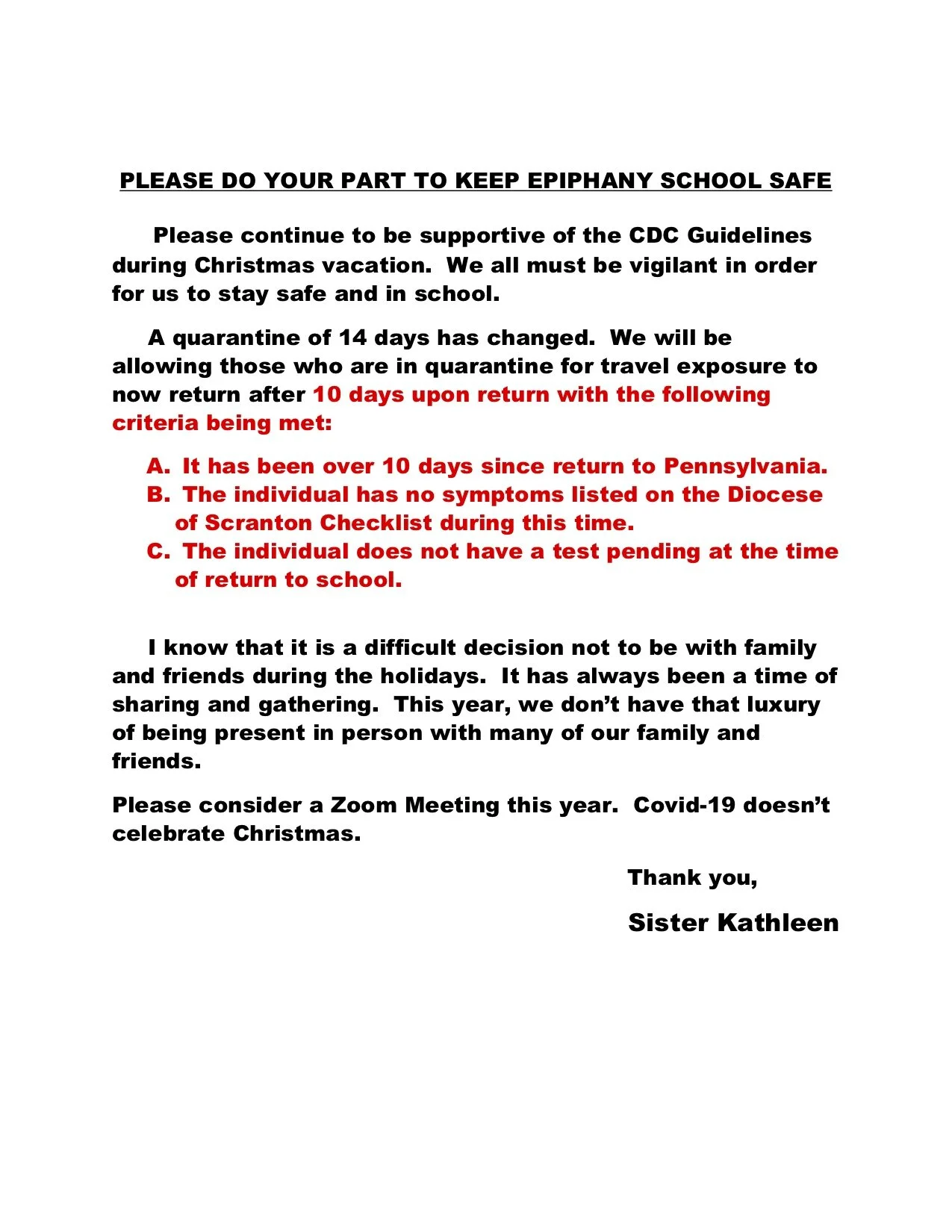 PLEASE DO YOUR PART TO KEEP EPIPHANY SCHOOL SAFE

Please continue to be supportive of the CDC Guidelines during Christmas vacation. We all must be vigilant in order for us to stay safe and in school.

A quarantine of 14 days has changed. We will be allowing those who are in quarantine for travel exposure to now return after 10 days upon return with the following criteria being met:

A. It has been over 10 days since return to Pennsylvania.
B. The individual has no symptoms listed on the Diocese of Scranton Checklist during this time.
C. The individual does not have a test pending at the time of return to school.

I know that it is a difficult decision not to be with family and friends during the holidays. It has always been a time of sharing and gathering. This year, we don't have that luxury of being present in person with many of our family and friends.

Please consider a Zoom Meeting this year. Covid-19 doesn't celebrate Christmas.

Thank you,

Sister Kathleen